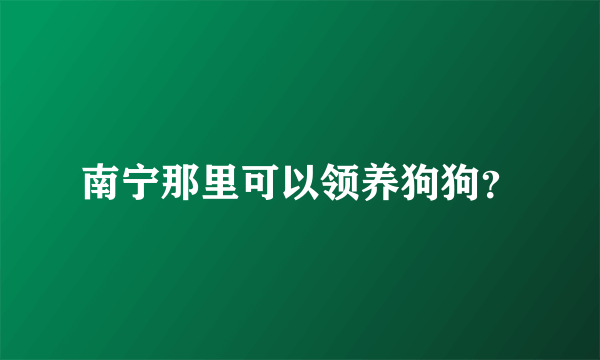 南宁那里可以领养狗狗?